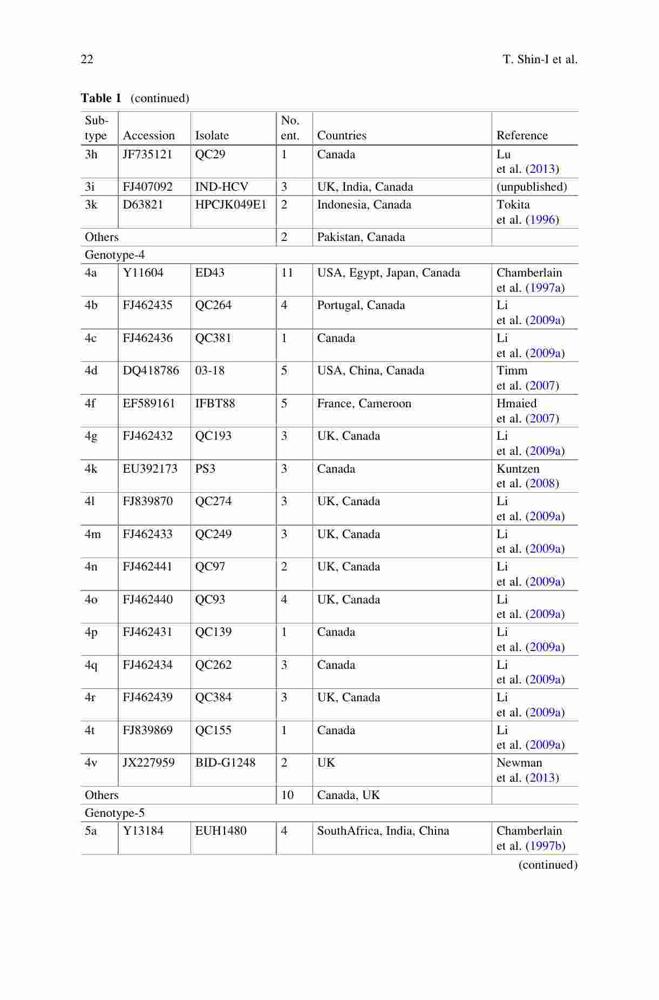 22 T. Shin-I et al.

**Table 1** (continued)

| Sub-type | Accession | Isolate | No. ent. | Countries | Reference |
|---|---|---|---|---|---|
| 3h | JF735121 | QC29 | 1 | Canada | Lu et al. (2013) |
| 3i | FJ407092 | IND-HCV | 3 | UK, India, Canada | (unpublished) |
| 3k | D63821 | HPCJK049E1 | 2 | Indonesia, Canada | Tokita et al. (1996) |
| Others | | | 2 | Pakistan, Canada | |
| Genotype-4 | | | | | |
| 4a | Y11604 | ED43 | 11 | USA, Egypt, Japan, Canada | Chamberlain et al. (1997a) |
| 4b | FJ462435 | QC264 | 4 | Portugal, Canada | Li et al. (2009a) |
| 4c | FJ462436 | QC381 | 1 | Canada | Li et al. (2009a) |
| 4d | DQ418786 | 03-18 | 5 | USA, China, Canada | Timm et al. (2007) |
| 4f | EF589161 | IFBT88 | 5 | France, Cameroon | Hmaied et al. (2007) |
| 4g | FJ462432 | QC193 | 3 | UK, Canada | Li et al. (2009a) |
| 4k | EU392173 | PS3 | 3 | Canada | Kuntzen et al. (2008) |
| 4l | FJ839870 | QC274 | 3 | UK, Canada | Li et al. (2009a) |
| 4m | FJ462433 | QC249 | 3 | UK, Canada | Li et al. (2009a) |
| 4n | FJ462441 | QC97 | 2 | UK, Canada | Li et al. (2009a) |
| 4o | FJ462440 | QC93 | 4 | UK, Canada | Li et al. (2009a) |
| 4p | FJ462431 | QC139 | 1 | Canada | Li et al. (2009a) |
| 4q | FJ462434 | QC262 | 3 | Canada | Li et al. (2009a) |
| 4r | FJ462439 | QC384 | 3 | UK, Canada | Li et al. (2009a) |
| 4t | FJ839869 | QC155 | 1 | Canada | Li et al. (2009a) |
| 4v | JX227959 | BID-G1248 | 2 | UK | Newman et al. (2013) |
| Others | | | 10 | Canada, UK | |
| Genotype-5 | | | | | |
| 5a | Y13184 | EUH1480 | 4 | SouthAfrica, India, China | Chamberlain et al. (1997b) |

(continued)